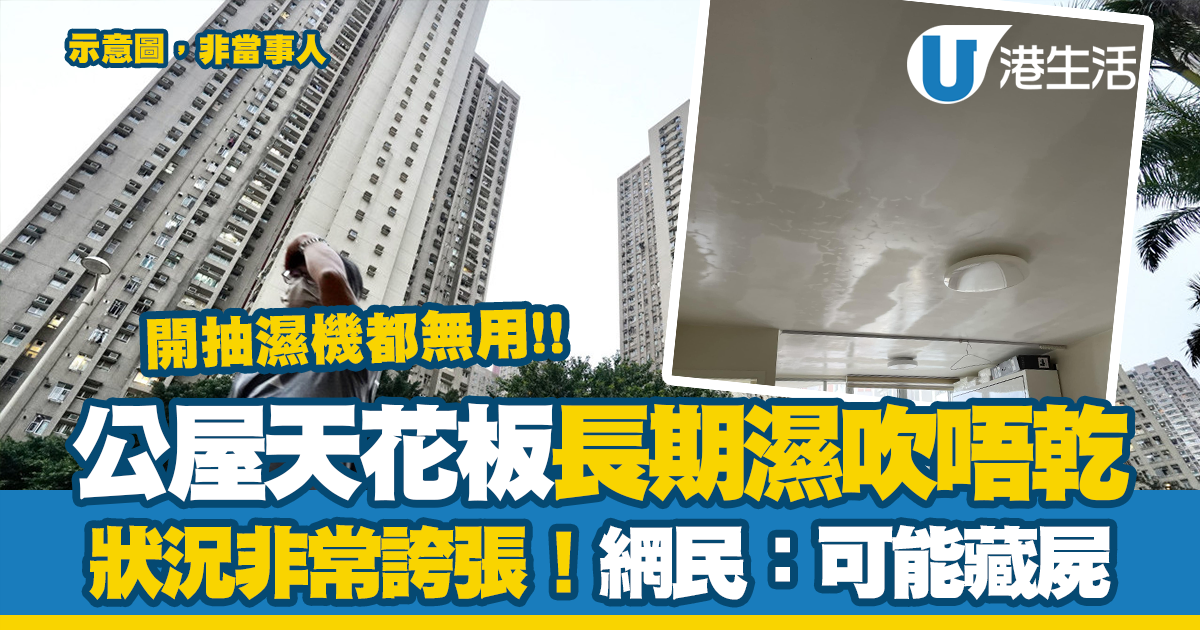 示意圖，非當事人

U 港生活

開抽濕機都無用!!

公屋天花板長期濕吹唔乾

狀況非常誇張！網民：可能藏屍